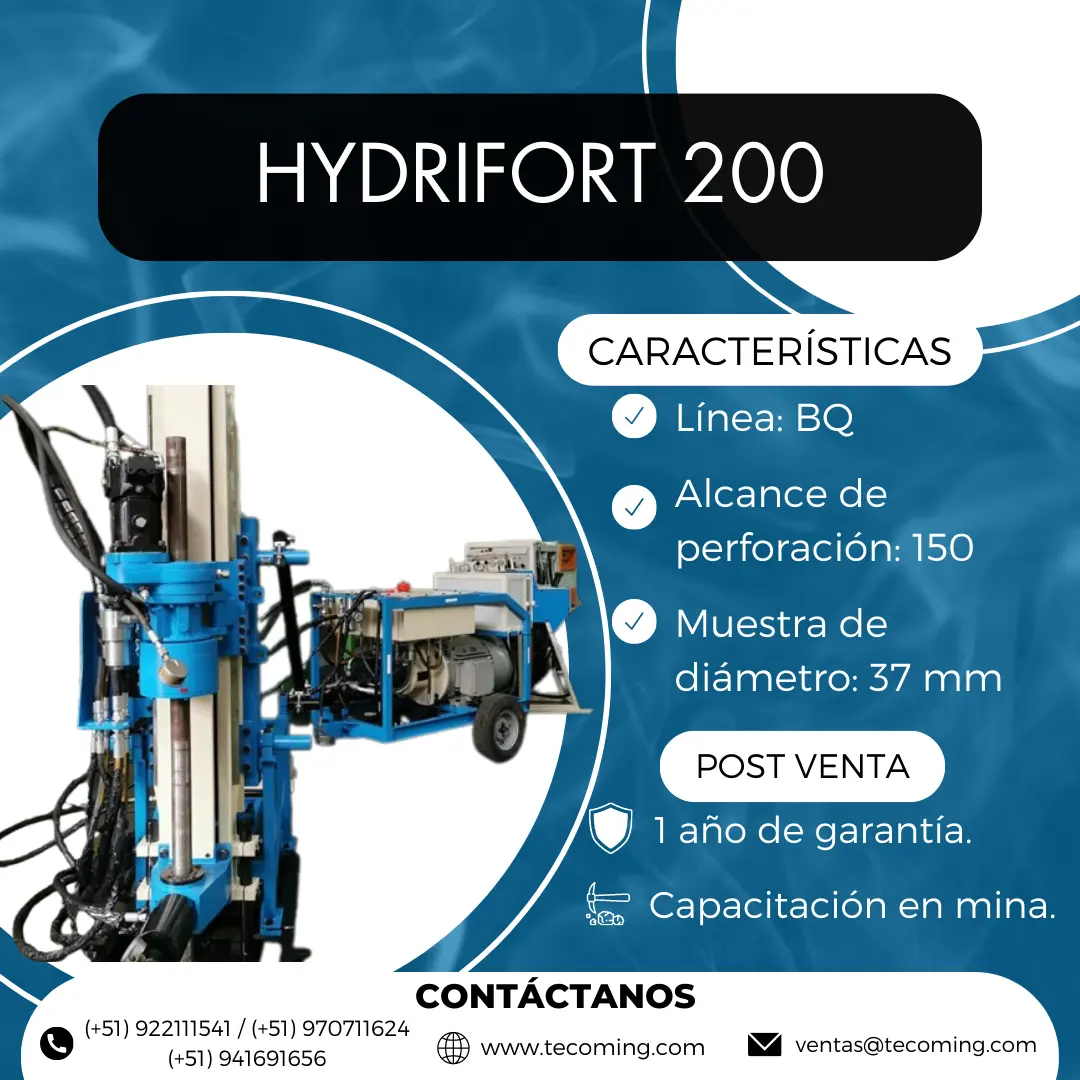 HYDRIFORT 200

CARACTERÍSTICAS

Línea: BQ

Alcance de perforación: 150

Muestra de diámetro: 37 mm

POST VENTA

1 año de garantía.

Capacitación en mina.

CONTÁCTANOS

(+51) 922111541 / (+51) 970711624
(+51) 941691656

www.tecoming.com

ventas@tecoming.com